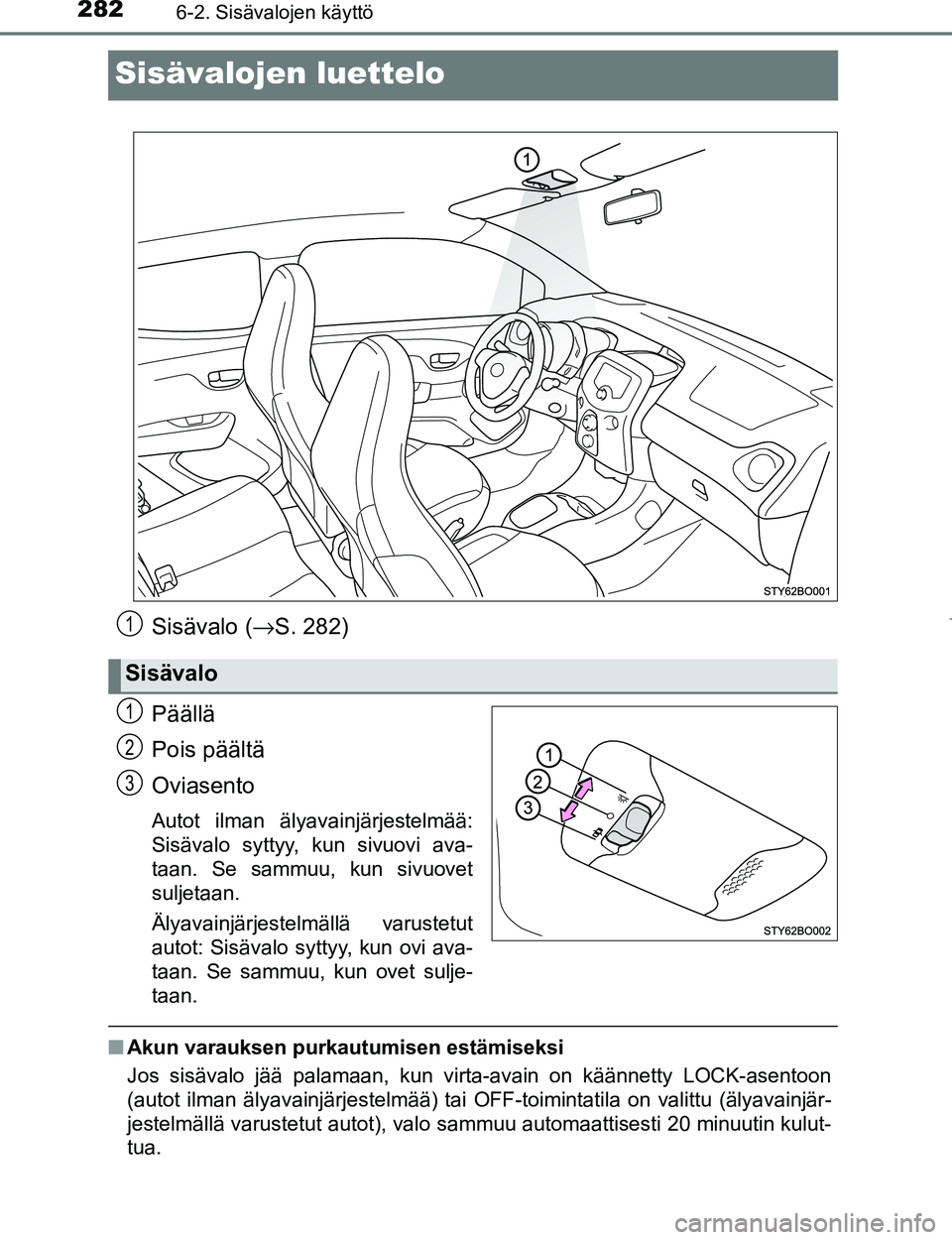 282 6-2. Sisävalojen käyttö

Sisävalojen luettelo

1

STY62BO001

1 Sisävalo (→S. 282)

Sisävalo

1 Päällä

2 Pois päältä

3 Oviasento

Autot ilman älyavainjärjestelmää: Sisävalo syttyy, kun sivuovi avataan. Se sammuu, kun sivuovet suljetaan.

Älyavainjärjestelmällä varustetut autot: Sisävalo syttyy, kun ovi avataan. Se sammuu, kun ovet suljetaan.

1
2
3

STY62BO002

■ Akun varauksen purkautumisen estämiseksi

Jos sisävalo jää palamaan, kun virta-avain on käännetty LOCK-asentoon (autot ilman älyavainjärjestelmää) tai OFF-toimintatila on valittu (älyavainjärjestelmällä varustetut autot), valo sammuu automaattisesti 20 minuutin kuluttua.

carmanualsonline.info